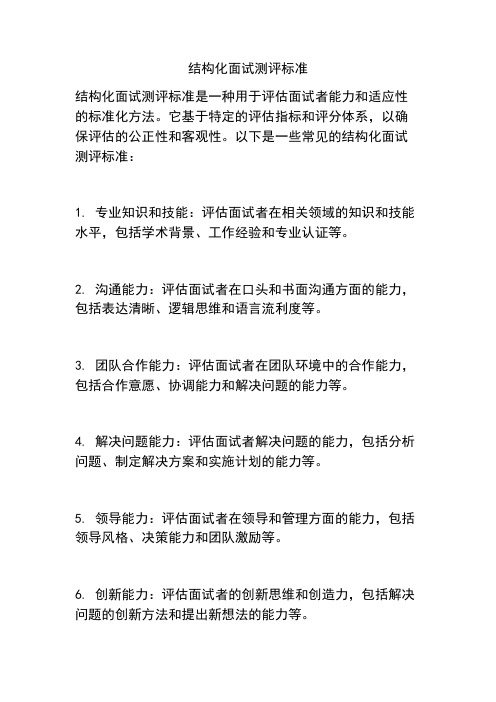 结构化面试测评标准

结构化面试测评标准是一种用于评估面试者能力和适应性的标准化方法。它基于特定的评估指标和评分体系，以确保评估的公正性和客观性。以下是一些常见的结构化面试测评标准：

1. 专业知识和技能：评估面试者在相关领域的知识和技能水平，包括学术背景、工作经验和专业认证等。

2. 沟通能力：评估面试者在口头和书面沟通方面的能力，包括表达清晰、逻辑思维和语言流利度等。

3. 团队合作能力：评估面试者在团队环境中的合作能力，包括合作意愿、协调能力和解决问题的能力等。

4. 解决问题能力：评估面试者解决问题的能力，包括分析问题、制定解决方案和实施计划的能力等。

5. 领导能力：评估面试者在领导和管理方面的能力，包括领导风格、决策能力和团队激励等。

6. 创新能力：评估面试者的创新思维和创造力，包括解决问题的创新方法和提出新想法的能力等。